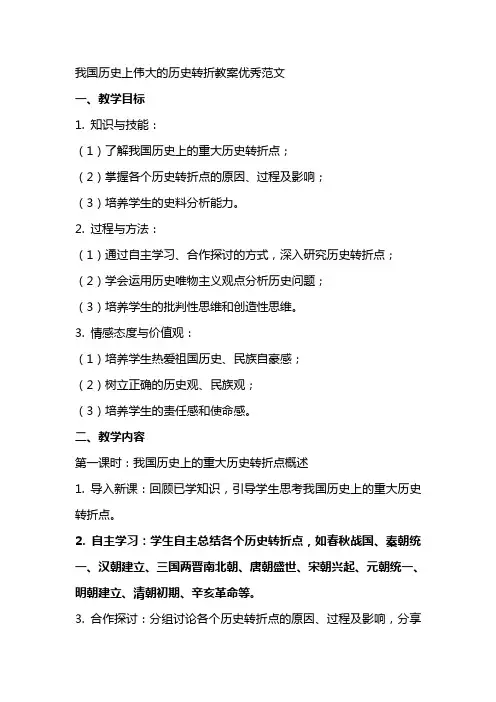 我国历史上伟大的历史转折教案优秀范文

一、教学目标

1. 知识与技能：

（1）了解我国历史上的重大历史转折点；

（2）掌握各个历史转折点的原因、过程及影响；

（3）培养学生的史料分析能力。

2. 过程与方法：

（1）通过自主学习、合作探讨的方式，深入研究历史转折点；

（2）学会运用历史唯物主义观点分析历史问题；

（3）培养学生的批判性思维和创造性思维。

3. 情感态度与价值观：

（1）培养学生热爱祖国历史、民族自豪感；

（2）树立正确的历史观、民族观；

（3）培养学生的责任感和使命感。

二、教学内容

第一课时：我国历史上的重大历史转折点概述

1. 导入新课：回顾已学知识，引导学生思考我国历史上的重大历史转折点。

2. 自主学习：学生自主总结各个历史转折点，如春秋战国、秦朝统一、汉朝建立、三国两晋南北朝、唐朝盛世、宋朝兴起、元朝统一、明朝建立、清朝初期、辛亥革命等。

3. 合作探讨：分组讨论各个历史转折点的原因、过程及影响，分享